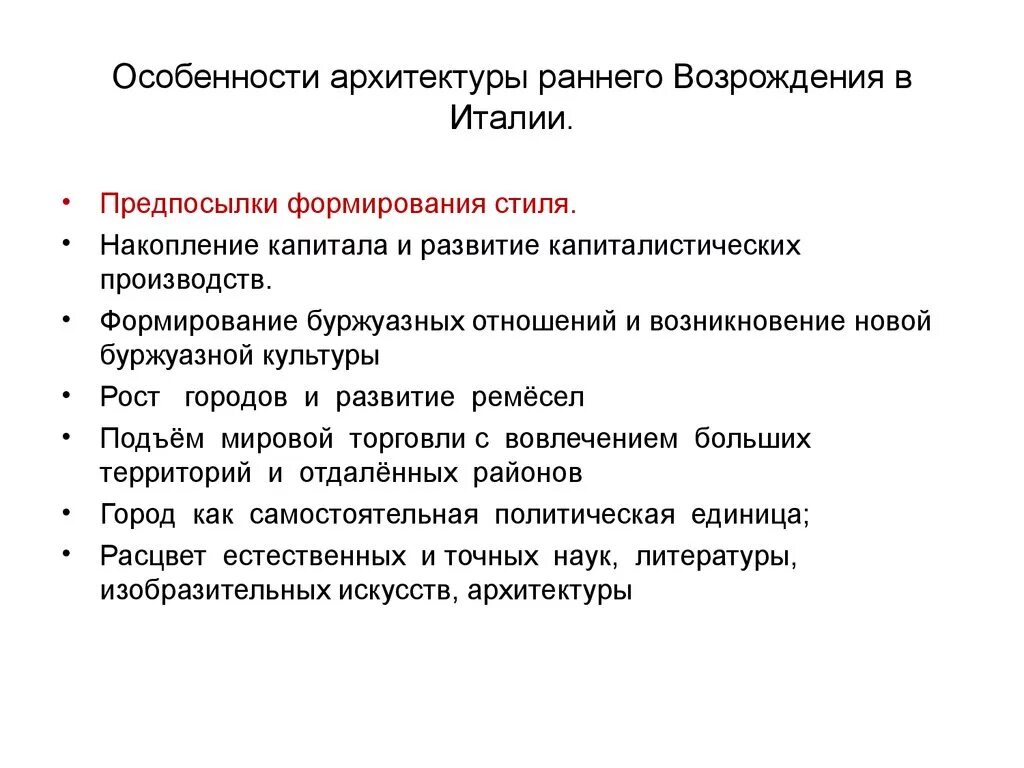 Особенности архитектуры раннего Возрождения в Италии.

• Предпосылки формирования стиля.
• Накопление капитала и развитие капиталистических производств.
• Формирование буржуазных отношений и возникновение новой буржуазной культуры
• Рост городов и развитие ремёсел
• Подъём мировой торговли с вовлечением больших территорий и отдалённых районов
• Город как самостоятельная политическая единица;
• Расцвет естественных и точных наук, литературы, изобразительных искусств, архитектуры